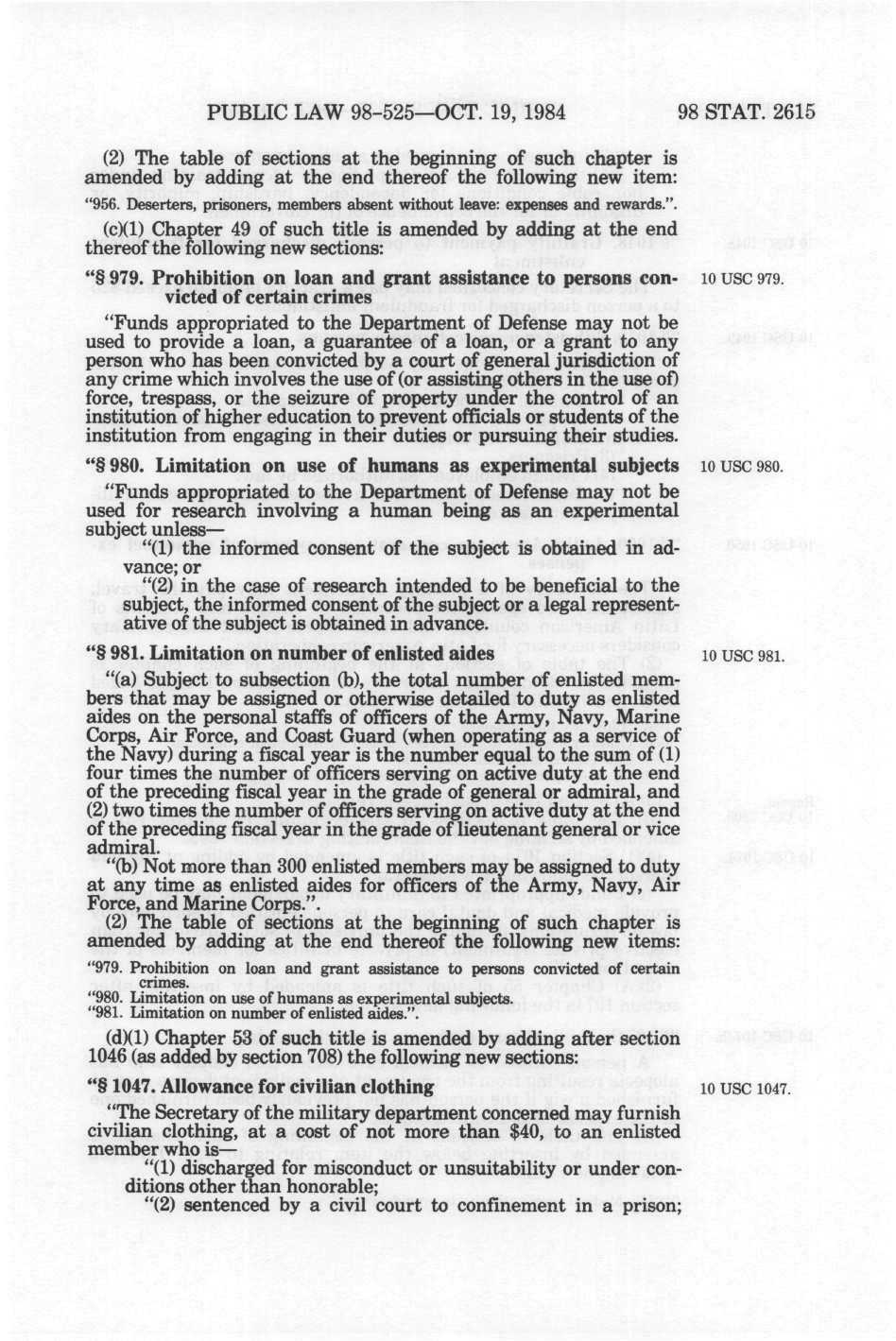 PUBLIC LAW 98-525—OCT. 19, 1984

98 STAT. 2615

(2) The table of sections at the beginning of such chapter is amended by adding at the end thereof the following new item:

"956. Deserters, prisoners, members absent without leave: expenses and rewards.".

(c)(1) Chapter 49 of such title is amended by adding at the end thereof the following new sections:

"§ 979. Prohibition on loan and grant assistance to persons convicted of certain crimes

10 USC 979.

"Funds appropriated to the Department of Defense may not be used to provide a loan, a guarantee of a loan, or a grant to any person who has been convicted by a court of general jurisdiction of any crime which involves the use of (or assisting others in the use of) force, trespass, or the seizure of property under the control of an institution of higher education to prevent officials or students of the institution from engaging in their duties or pursuing their studies.

"§ 980. Limitation on use of humans as experimental subjects

10 USC 980.

"Funds appropriated to the Department of Defense may not be used for research involving a human being as an experimental subject unless—

"(1) the informed consent of the subject is obtained in advance; or

"(2) in the case of research intended to be beneficial to the subject, the informed consent of the subject or a legal representative of the subject is obtained in advance.

"§ 981. Limitation on number of enlisted aides

10 USC 981.

"(a) Subject to subsection (b), the total number of enlisted members that may be assigned or otherwise detailed to duty as enlisted aides on the personal staffs of officers of the Army, Navy, Marine Corps, Air Force, and Coast Guard (when operating as a service of the Navy) during a fiscal year is the number equal to the sum of (1) four times the number of officers serving on active duty at the end of the preceding fiscal year in the grade of general or admiral, and (2) two times the number of officers serving on active duty at the end of the preceding fiscal year in the grade of lieutenant general or vice admiral.

"(b) Not more than 300 enlisted members may be assigned to duty at any time as enlisted aides for officers of the Army, Navy, Air Force, and Marine Corps.".

(2) The table of sections at the beginning of such chapter is amended by adding at the end thereof the following new items:

"979. Prohibition on loan and grant assistance to persons convicted of certain crimes.
"980. Limitation on use of humans as experimental subjects.
"981. Limitation on number of enlisted aides.".

(d)(1) Chapter 53 of such title is amended by adding after section 1046 (as added by section 708) the following new sections:

"§ 1047. Allowance for civilian clothing

10 USC 1047.

"The Secretary of the military department concerned may furnish civilian clothing, at a cost of not more than $40, to an enlisted member who is—

"(1) discharged for misconduct or unsuitability or under conditions other than honorable;

"(2) sentenced by a civil court to confinement in a prison;